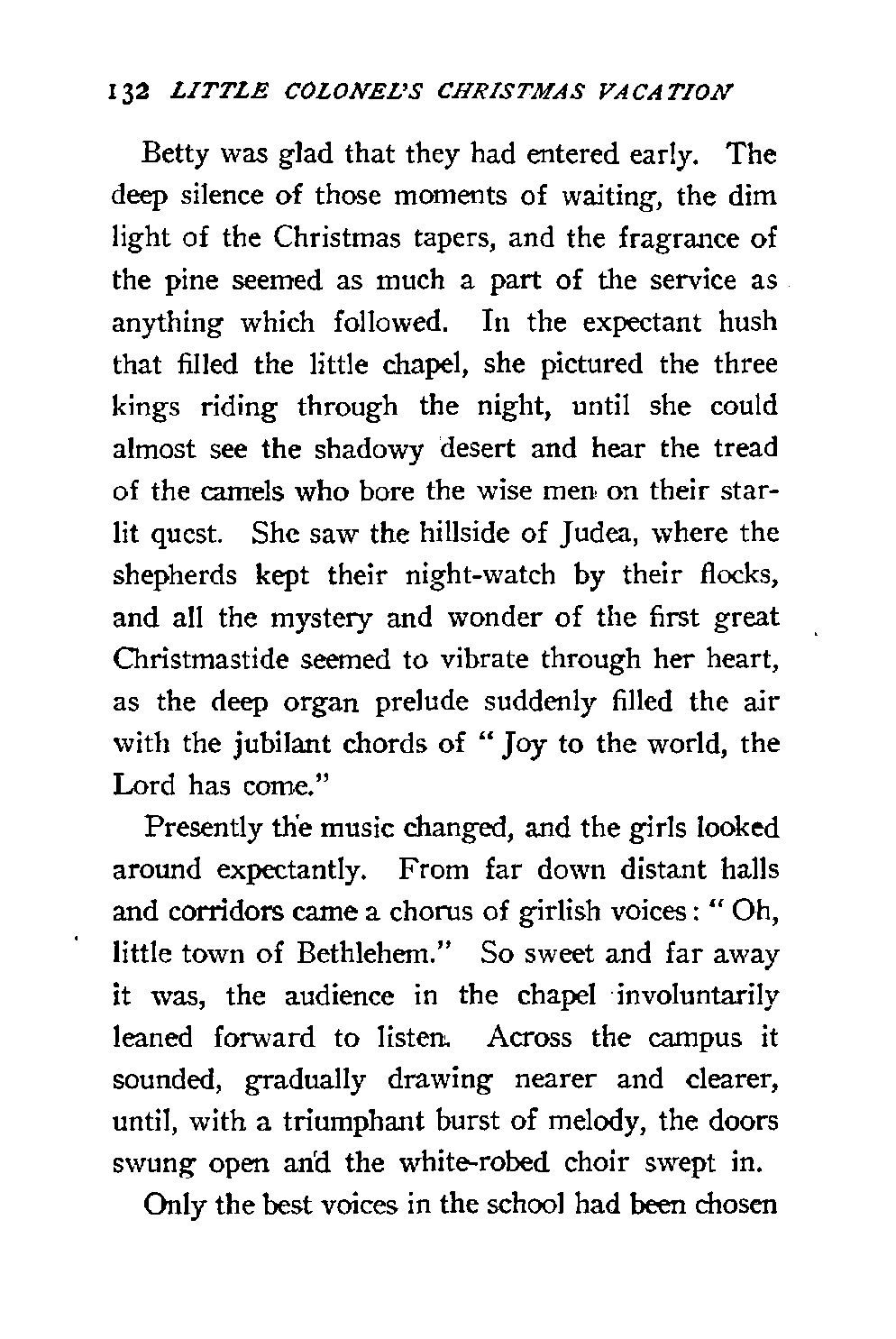 132 LITTLE COLONEL'S CHRISTMAS VACATION

Betty was glad that they had entered early. The deep silence of those moments of waiting, the dim light of the Christmas tapers, and the fragrance of the pine seemed as much a part of the service as anything which followed. In the expectant hush that filled the little chapel, she pictured the three kings riding through the night, until she could almost see the shadowy desert and hear the tread of the camels who bore the wise men on their starlit quest. She saw the hillside of Judea, where the shepherds kept their night-watch by their flocks, and all the mystery and wonder of the first great Christmastide seemed to vibrate through her heart, as the deep organ prelude suddenly filled the air with the jubilant chords of "Joy to the world, the Lord has come."

Presently the music changed, and the girls looked around expectantly. From far down distant halls and corridors came a chorus of girlish voices: "Oh, little town of Bethlehem." So sweet and far away it was, the audience in the chapel involuntarily leaned forward to listen. Across the campus it sounded, gradually drawing nearer and clearer, until, with a triumphant burst of melody, the doors swung open and the white-robed choir swept in.

Only the best voices in the school had been chosen